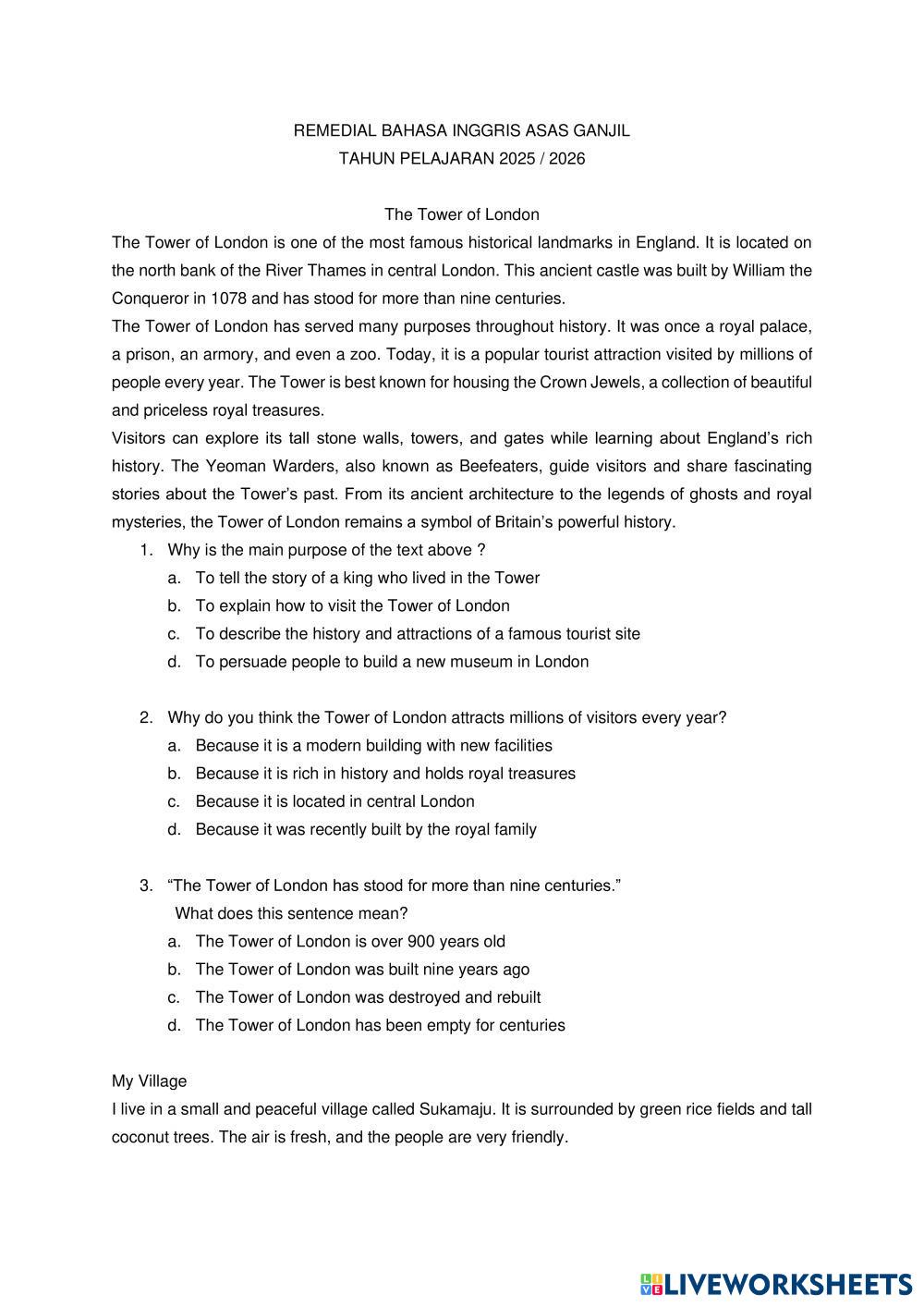 REMEDIAL BAHASA INGGRIS ASAS GANJIL
TAHUN PELAJARAN 2025 / 2026

The Tower of London
The Tower of London is one of the most famous historical landmarks in England. It is located on the north bank of the River Thames in central London. This ancient castle was built by William the Conqueror in 1078 and has stood for more than nine centuries.
The Tower of London has served many purposes throughout history. It was once a royal palace, a prison, an armory, and even a zoo. Today, it is a popular tourist attraction visited by millions of people every year. The Tower is best known for housing the Crown Jewels, a collection of beautiful and priceless royal treasures.
Visitors can explore its tall stone walls, towers, and gates while learning about England's rich history. The Yeoman Warders, also known as Beefeaters, guide visitors and share fascinating stories about the Tower's past. From its ancient architecture to the legends of ghosts and royal mysteries, the Tower of London remains a symbol of Britain's powerful history.

1. Why is the main purpose of the text above ?
a. To tell the story of a king who lived in the Tower
b. To explain how to visit the Tower of London
c. To describe the history and attractions of a famous tourist site
d. To persuade people to build a new museum in London

2. Why do you think the Tower of London attracts millions of visitors every year?
a. Because it is a modern building with new facilities
b. Because it is rich in history and holds royal treasures
c. Because it is located in central London
d. Because it was recently built by the royal family

3. "The Tower of London has stood for more than nine centuries."
What does this sentence mean?
a. The Tower of London is over 900 years old
b. The Tower of London was built nine years ago
c. The Tower of London was destroyed and rebuilt
d. The Tower of London has been empty for centuries

My Village
I live in a small and peaceful village called Sukamaju. It is surrounded by green rice fields and tall coconut trees. The air is fresh, and the people are very friendly.

LIVEWORKSHEETS